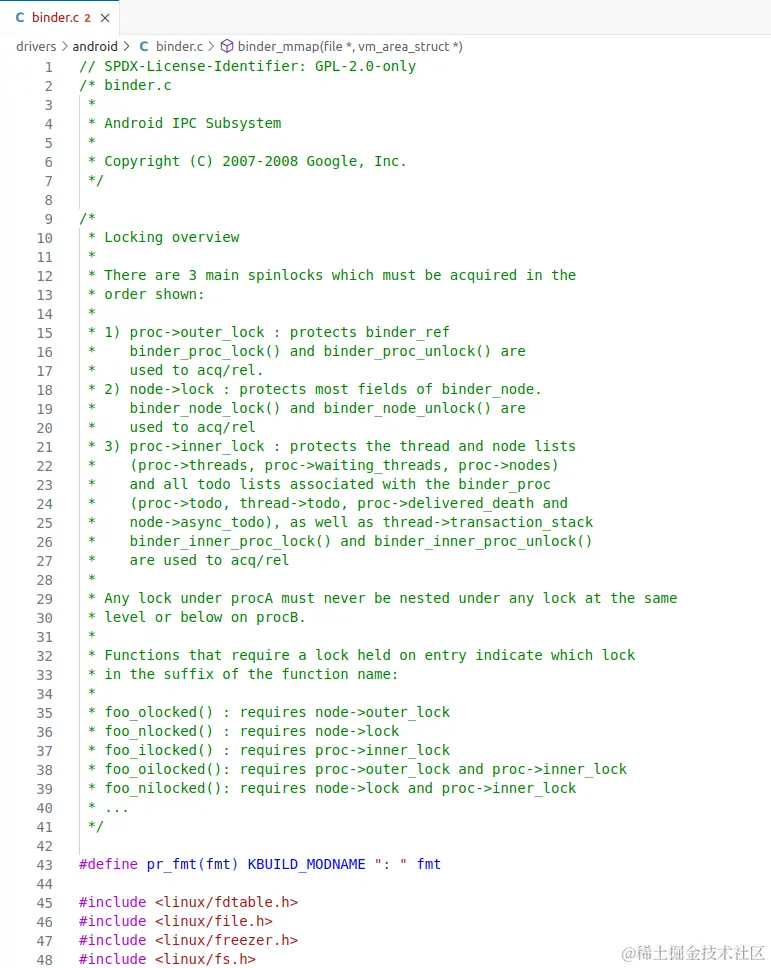 C binder.c 2 ×

drivers > android > C binder.c > binder_mmap(file *, vm_area_struct *)

1 // SPDX-License-Identifier: GPL-2.0-only
2 /* binder.c
3  *
4  * Android IPC Subsystem
5  *
6  * Copyright (C) 2007-2008 Google, Inc.
7  */
8
9 /*
10  * Locking overview
11  *
12  * There are 3 main spinlocks which must be acquired in the
13  * order shown:
14  *
15  * 1) proc->outer_lock : protects binder_ref
16  *    binder_proc_lock() and binder_proc_unlock() are
17  *    used to acq/rel.
18  * 2) node->lock : protects most fields of binder_node.
19  *    binder_node_lock() and binder_node_unlock() are
20  *    used to acq/rel
21  * 3) proc->inner_lock : protects the thread and node lists
22  *    (proc->threads, proc->waiting_threads, proc->nodes)
23  *    and all todo lists associated with the binder_proc
24  *    (proc->todo, thread->todo, proc->delivered_death and
25  *    node->async_todo), as well as thread->transaction_stack
26  *    binder_inner_proc_lock() and binder_inner_proc_unlock()
27  *    are used to acq/rel
28  *
29  * Any lock under procA must never be nested under any lock at the same
30  * level or below on procB.
31  *
32  * Functions that require a lock held on entry indicate which lock
33  * in the suffix of the function name:
34  *
35  * foo_olocked() : requires node->outer_lock
36  * foo_nlocked() : requires node->lock
37  * foo_ilocked() : requires proc->inner_lock
38  * foo_oilocked(): requires proc->outer_lock and proc->inner_lock
39  * foo_nilocked(): requires node->lock and proc->inner_lock
40  * ...
41  */
42
43 #define pr_fmt(fmt) KBUILD_MODNAME ": " fmt
44
45 #include <linux/fdtable.h>
46 #include <linux/file.h>
47 #include <linux/freezer.h>
48 #include <linux/fs.h>

@稀土掘金技术社区